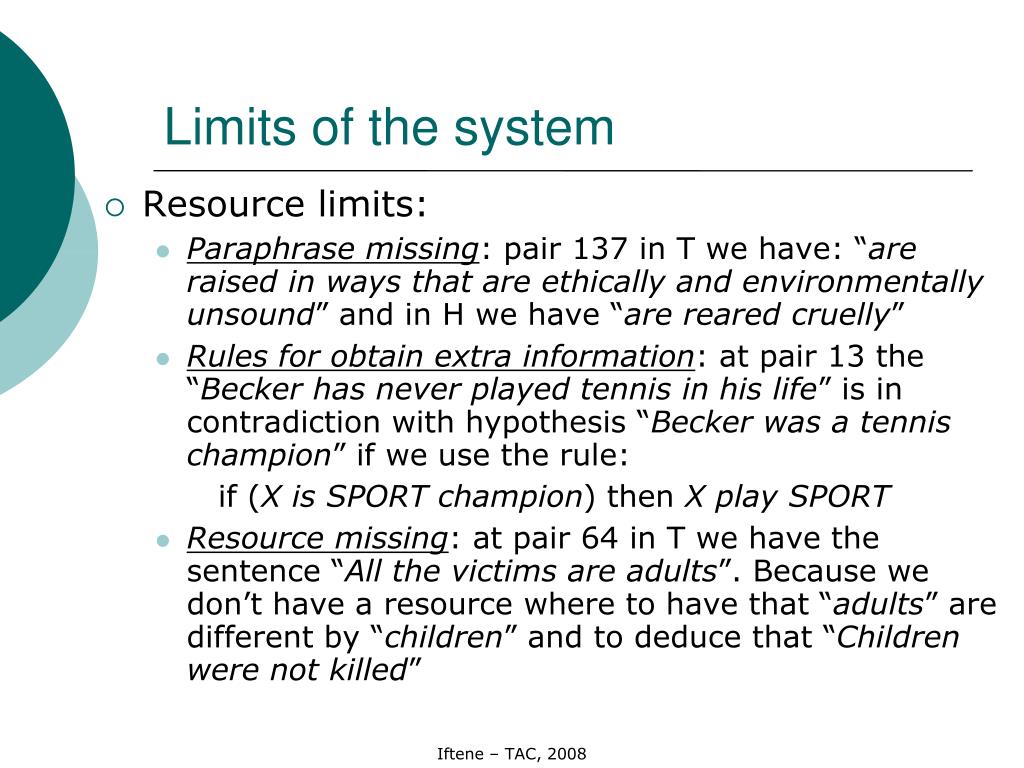 Limits of the system

Resource limits:

Paraphrase missing: pair 137 in T we have: “are raised in ways that are ethically and environmentally unsound” and in H we have “are reared cruelly”

Rules for obtain extra information: at pair 13 the “Becker has never played tennis in his life” is in contradiction with hypothesis “Becker was a tennis champion” if we use the rule:

if (X is SPORT champion) then X play SPORT

Resource missing: at pair 64 in T we have the sentence “All the victims are adults”. Because we don’t have a resource where to have that “adults” are different by “children” and to deduce that “Children were not killed”

Iftene – TAC, 2008